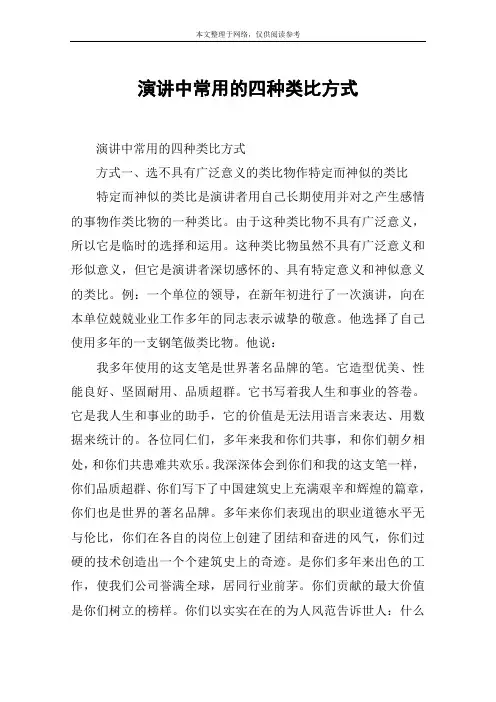 本文整理于网络，仅供阅读参考

演讲中常用的四种类比方式

演讲中常用的四种类比方式

方式一、选不具有广泛意义的类比物作特定而神似的类比

特定而神似的类比是演讲者用自己长期使用并对之产生感情的事物作类比物的一种类比。由于这种类比物不具有广泛意义，所以它是临时的选择和运用。这种类比物虽然不具有广泛意义和形似意义，但它是演讲者深切感怀的、具有特定意义和神似意义的类比。例：一个单位的领导，在新年初进行了一次演讲，向在本单位兢兢业业工作多年的同志表示诚挚的敬意。他选择了自己使用多年的一支钢笔做类比物。他说：

我多年使用的这支笔是世界著名品牌的笔。它造型优美、性能良好、坚固耐用、品质超群。它书写着我人生和事业的答卷。它是我人生和事业的助手，它的价值是无法用语言来表达、用数据来统计的。各位同仁们，多年来我和你们共事，和你们朝夕相处，和你们共患难共欢乐。我深深体会到你们和我的这支笔一样，你们品质超群、你们写下了中国建筑史上充满艰辛和辉煌的篇章，你们也是世界的著名品牌。多年来你们表现出的职业道德水平无与伦比，你们在各自的岗位上创建了团结和奋进的风气，你们过硬的技术创造出一个个建筑史上的奇迹。是你们多年来出色的工作，使我们公司誉满全球，居同行业前茅。你们贡献的最大价值是你们树立的榜样。你们以实实在在的为人风范告诉世人：什么